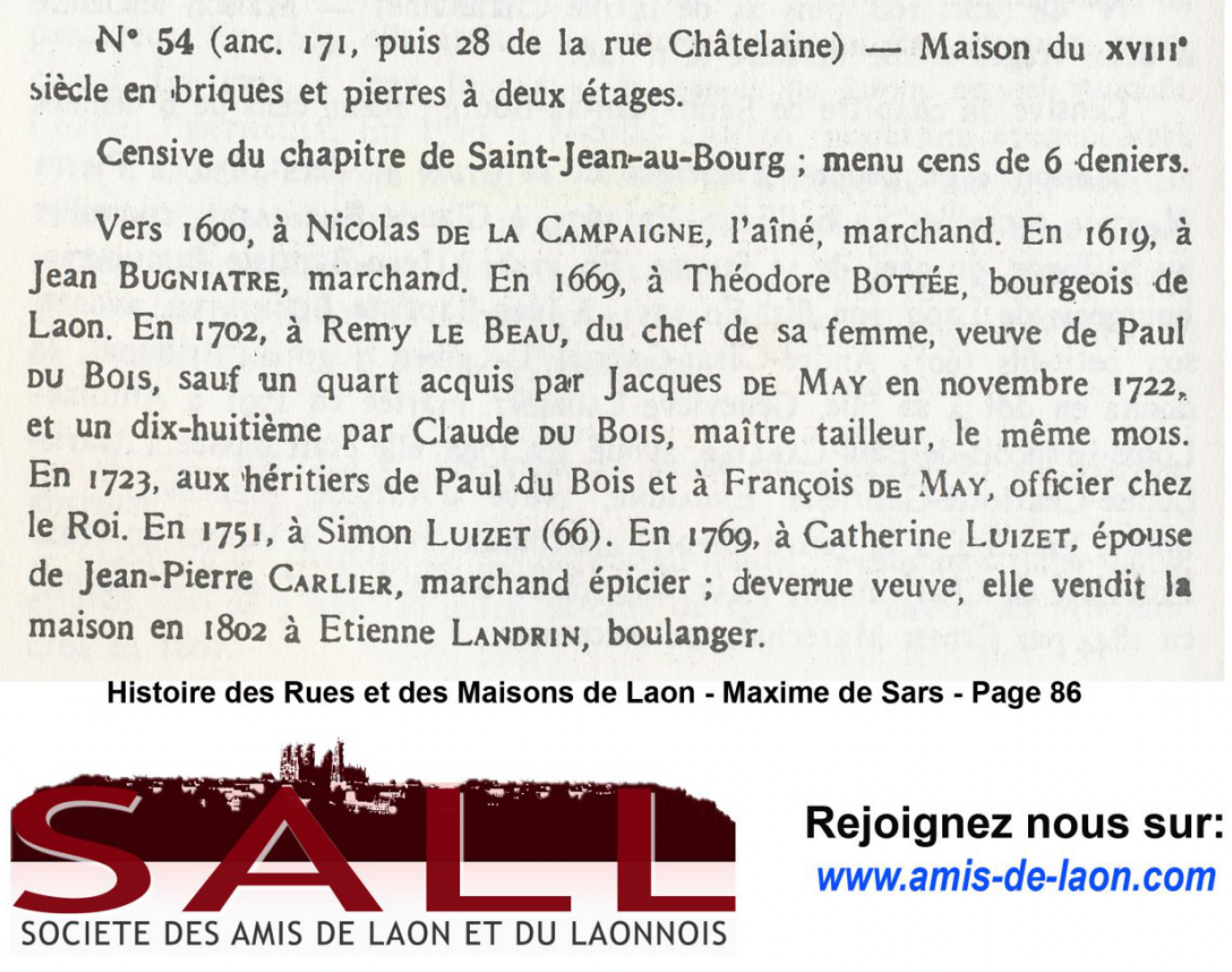 N° 54 (anc. 171, puis 28 de la rue Châtelaine) — Maison du XVIIIe siècle en briques et pierres à deux étages.

Censive du chapitre de Saint-Jean-au-Bourg ; menu cens de 6 deniers.

Vers 1600, à Nicolas DE LA CAMPAIGNE, l'aîné, marchand. En 1619, à Jean BUGNIATRE, marchand. En 1669, à Théodore BOTTÉE, bourgeois de Laon. En 1702, à Remy LE BEAU, du chef de sa femme, veuve de Paul DU BOIS, sauf un quart acquis par Jacques DE MAY en novembre 1722, et un dix-huitième par Claude DU BOIS, maître tailleur, le même mois. En 1723, aux héritiers de Paul du Bois et à François DE MAY, officier chez le Roi. En 1751, à Simon LUIZET (66). En 1769, à Catherine LUIZET, épouse de Jean-Pierre CARLIER, marchand épicier ; devenue veuve, elle vendit la maison en 1802 à Etienne LANDRIN, boulanger.

Histoire des Rues et des Maisons de Laon - Maxime de Sars - Page 86

SALL
SOCIETE DES AMIS DE LAON ET DU LAONNOIS

Rejoignez nous sur:
www.amis-de-laon.com